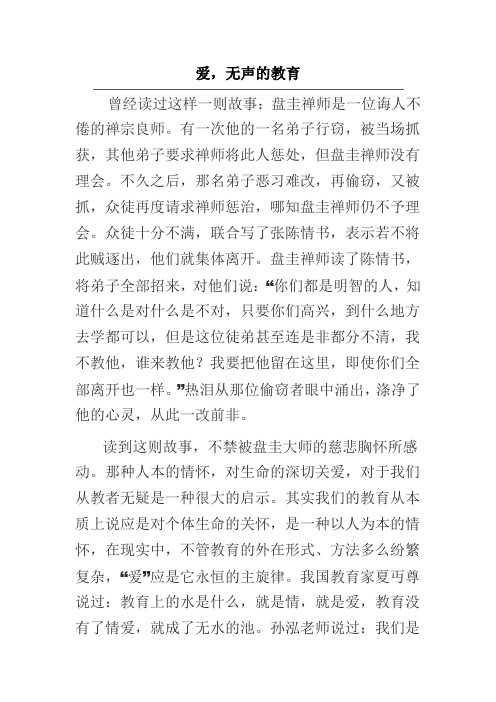 爱，无声的教育

曾经读过这样一则故事：盘圭禅师是一位诲人不倦的禅宗良师。有一次他的一名弟子行窃，被当场抓获，其他弟子要求禅师将此人惩处，但盘圭禅师没有理会。不久之后，那名弟子恶习难改，再偷窃，又被抓，众徒再度请求禅师惩治，哪知盘圭禅师仍不予理会。众徒十分不满，联合写了张陈情书，表示若不将此贼逐出，他们就集体离开。盘圭禅师读了陈情书，将弟子全部招来，对他们说：“你们都是明智的人，知道什么是对什么是不对，只要你们高兴，到什么地方去学都可以，但是这位徒弟甚至连是非都分不清，我不教他，谁来教他？我要把他留在这里，即使你们全部离开也一样。”热泪从那位偷窃者眼中涌出，涤净了他的心灵，从此一改前非。

读到这则故事，不禁被盘圭大师的慈悲胸怀所感动。那种人本的情怀，对生命的深切关爱，对于我们从教者无疑是一种很大的启示。其实我们的教育从本质上说应是对个体生命的关怀，是一种以人为本的情怀，在现实中，不管教育的外在形式、方法多么纷繁复杂，“爱”应是它永恒的主旋律。我国教育家夏丏尊说过：教育上的水是什么，就是情，就是爱，教育没有了情爱，就成了无水的池。孙泓老师说过：我们是